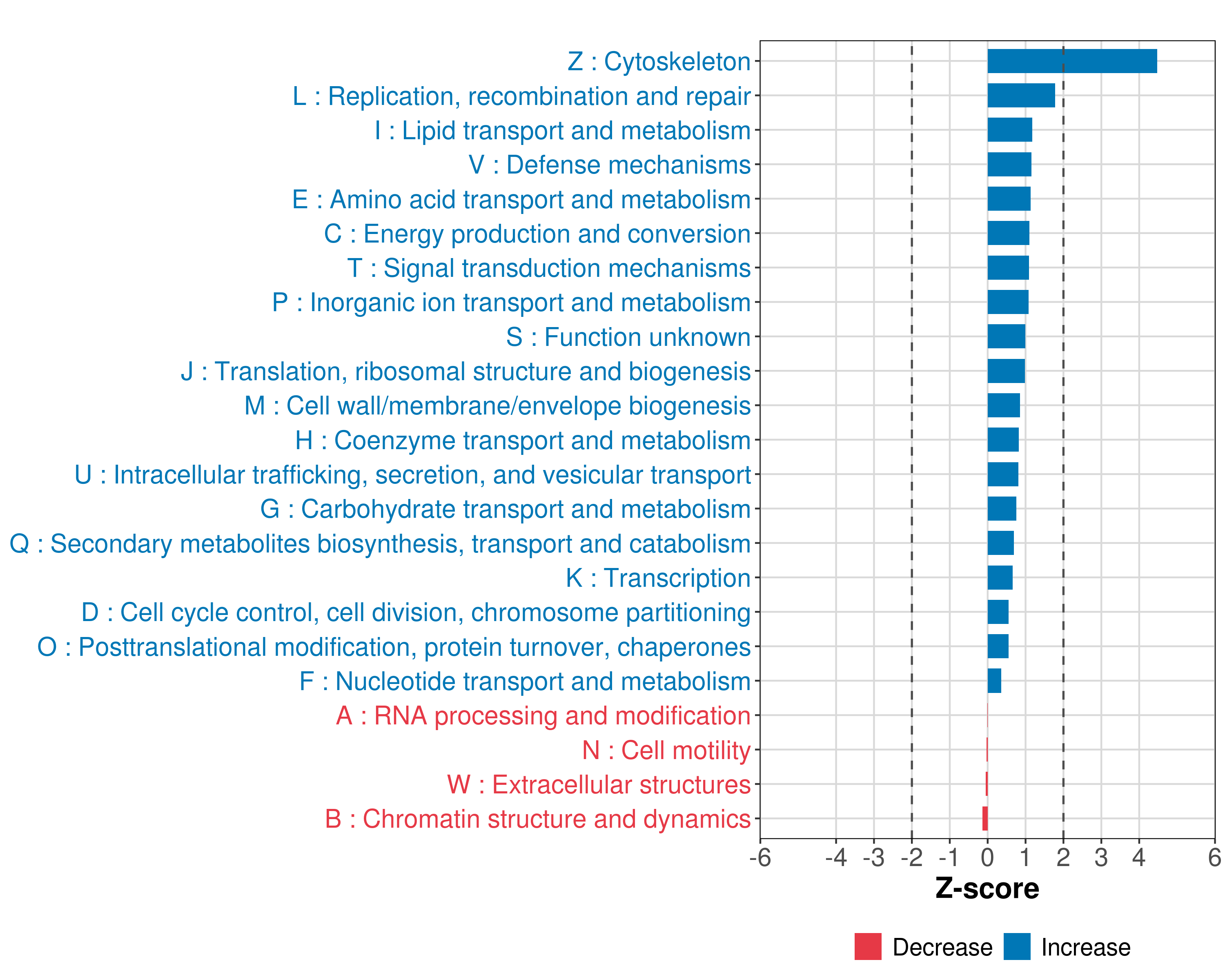 Z : Cytoskeleton
L : Replication, recombination and repair
I : Lipid transport and metabolism
V : Defense mechanisms
E : Amino acid transport and metabolism
C : Energy production and conversion
T : Signal transduction mechanisms
P : Inorganic ion transport and metabolism
S : Function unknown
J : Translation, ribosomal structure and biogenesis
M : Cell wall/membrane/envelope biogenesis
H : Coenzyme transport and metabolism
U : Intracellular trafficking, secretion, and vesicular transport
G : Carbohydrate transport and metabolism
Q : Secondary metabolites biosynthesis, transport and catabolism
K : Transcription
D : Cell cycle control, cell division, chromosome partitioning
O : Posttranslational modification, protein turnover, chaperones
F : Nucleotide transport and metabolism
A : RNA processing and modification
N : Cell motility
W : Extracellular structures
B : Chromatin structure and dynamics

-6 -4 -3 -2 -1 0 1 2 3 4 6
Z-score

Decrease Increase